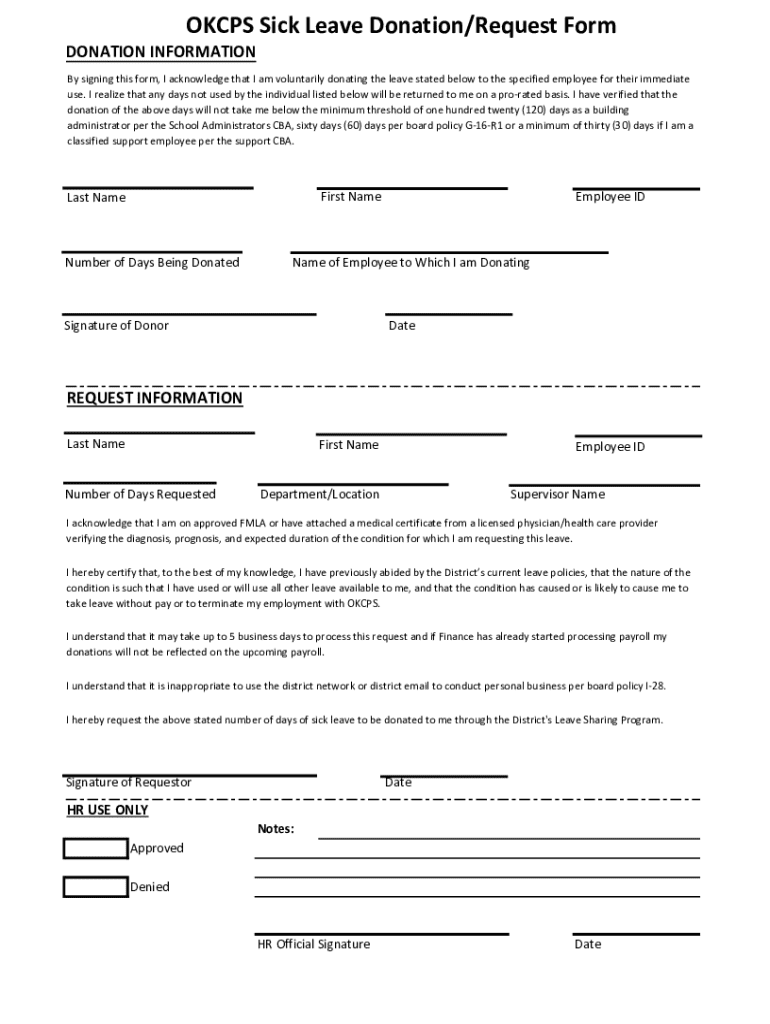 OKCPS Sick Leave Donation/Request Form

DONATION INFORMATION

By signing this form, I acknowledge that I am voluntarily donating the leave stated below to the specified employee for their immediate use. I realize that any days not used by the individual listed below will be returned to me on a pro-rated basis. I have verified that the donation of the above days will not take me below the minimum threshold of one hundred twenty (120) days as a building administrator per the School Administrators CBA, sixty days (60) days per board policy G-16-R1 or a minimum of thirty (30) days if I am a classified support employee per the support CBA.

Last Name

First Name

Employee ID

Number of Days Being Donated

Name of Employee to Which I am Donating

Signature of Donor

Date

REQUEST INFORMATION

Last Name

First Name

Employee ID

Number of Days Requested

Department/Location

Supervisor Name

I acknowledge that I am on approved FMLA or have attached a medical certificate from a licensed physician/health care provider verifying the diagnosis, prognosis, and expected duration of the condition for which I am requesting this leave.

I hereby certify that, to the best of my knowledge, I have previously abided by the District's current leave policies, that the nature of the condition is such that I have used or will use all other leave available to me, and that the condition has caused or is likely to cause me to take leave without pay or to terminate my employment with OKCPS.

I understand that it may take up to 5 business days to process this request and if Finance has already started processing payroll my donations will not be reflected on the upcoming payroll.

I understand that it is inappropriate to use the district network or district email to conduct personal business per board policy I-28.

I hereby request the above stated number of days of sick leave to be donated to me through the District's Leave Sharing Program.

Signature of Requestor

Date

HR USE ONLY

Notes:

Approved

Denied

HR Official Signature

Date